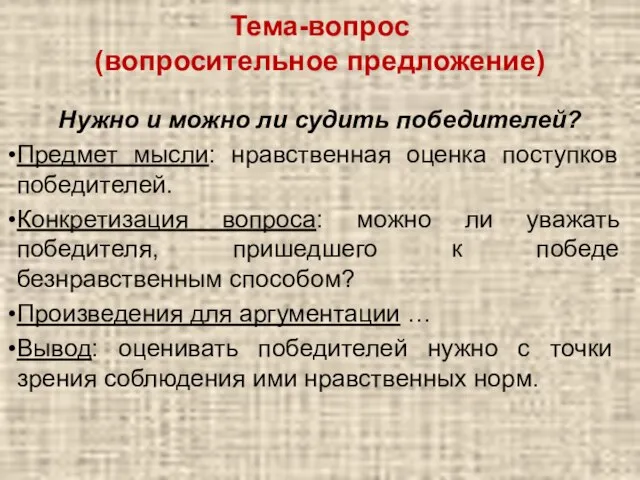 Тема-вопрос
(вопросительное предложение)

Нужно и можно ли судить победителей?

•Предмет мысли: нравственная оценка поступков победителей.

•Конкретизация вопроса: можно ли уважать победителя, пришедшего к победе безнравственным способом?

•Произведения для аргументации …

•Вывод: оценивать победителей нужно с точки зрения соблюдения ими нравственных норм.